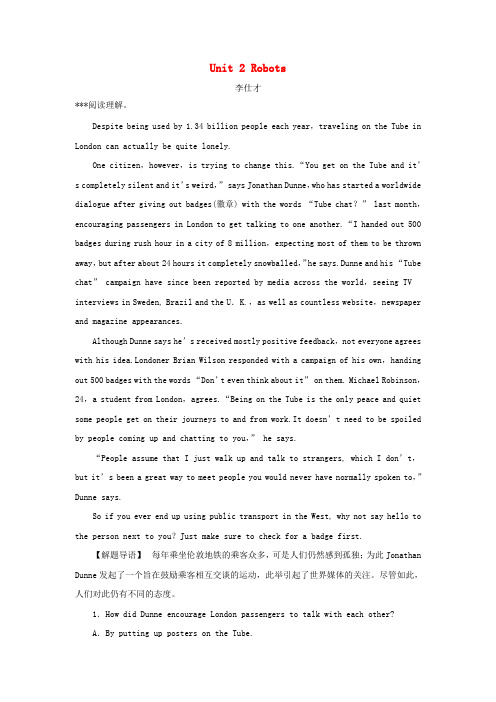 Unit 2 Robots

李仕才

***阅读理解。

Despite being used by 1.34 billion people each year, traveling on the Tube in London can actually be quite lonely.

One citizen, however, is trying to change this. "You get on the Tube and it's completely silent and it's weird," says Jonathan Dunne, who has started a worldwide dialogue after giving out badges(徽章) with the words "Tube chat?" last month, encouraging passengers in London to get talking to one another. "I handed out 500 badges during rush hour in a city of 8 million, expecting most of them to be thrown away, but after about 24 hours it completely snowballed," he says. Dunne and his "Tube chat" campaign have since been reported by media across the world, seeing TV interviews in Sweden, Brazil and the U. K., as well as countless website, newspaper and magazine appearances.

Although Dunne says he's received mostly positive feedback, not everyone agrees with his idea. Londoner Brian Wilson responded with a campaign of his own, handing out 500 badges with the words "Don't even think about it" on them. Michael Robinson, 24, a student from London, agrees. "Being on the Tube is the only peace and quiet some people get on their journeys to and from work. It doesn't need to be spoiled by people coming up and chatting to you," he says.

"People assume that I just walk up and talk to strangers, which I don't, but it's been a great way to meet people you would never have normally spoken to," Dunne says.

So if you ever end up using public transport in the West, why not say hello to the person next to you? Just make sure to check for a badge first.

【解题导语】 每年乘坐伦敦地铁的乘客众多，可是人们仍然感到孤独；为此 Jonathan Dunne 发起了一个旨在鼓励乘客相互交谈的运动，此举引起了世界媒体的关注。尽管如此，人们对此仍有不同的态度。

1. How did Dunne encourage London passengers to talk with each other?

A. By putting up posters on the Tube.